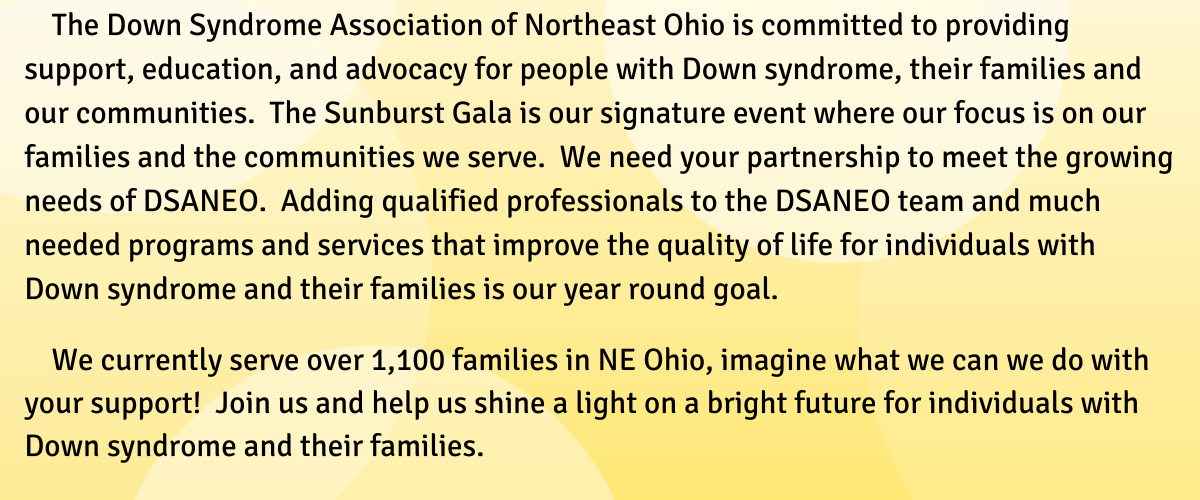 The Down Syndrome Association of Northeast Ohio is committed to providing support, education, and advocacy for people with Down syndrome, their families and our communities.  The Sunburst Gala is our signature event where our focus is on our families and the communities we serve.  We need your partnership to meet the growing needs of DSANEO.  Adding qualified professionals to the DSANEO team and much needed programs and services that improve the quality of life for individuals with Down syndrome and their families is our year round goal.

We currently serve over 1,100 families in NE Ohio, imagine what we can we do with your support!  Join us and help us shine a light on a bright future for individuals with Down syndrome and their families.